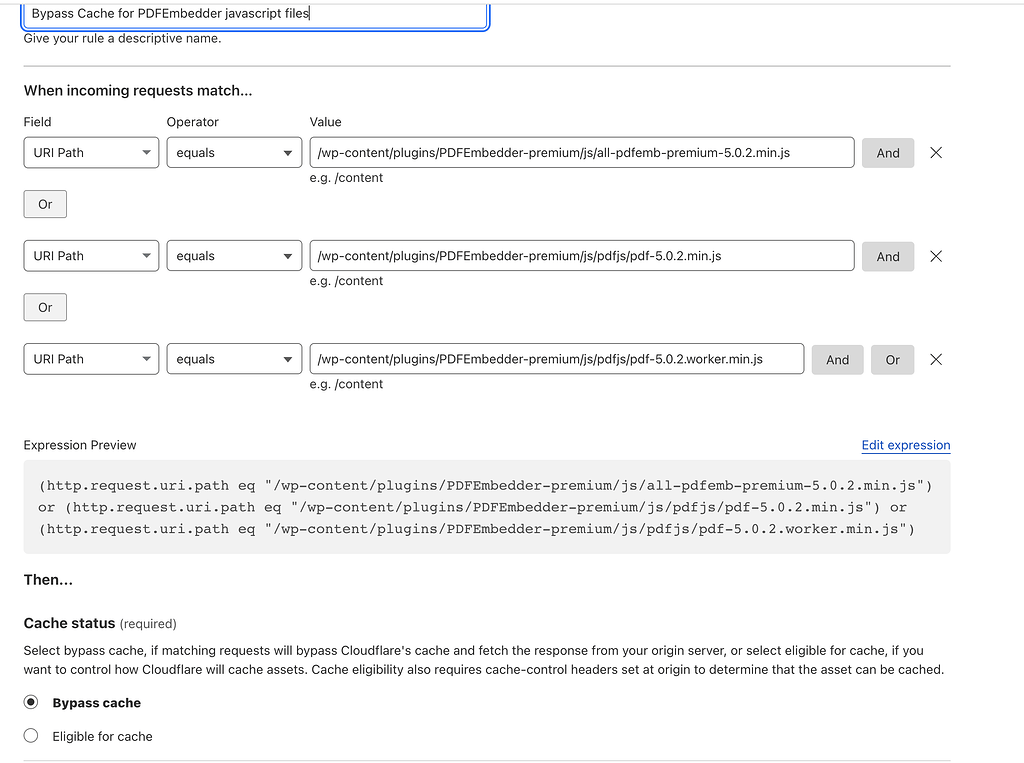 Bypass Cache for PDFEmbedder javascript files
Give your rule a descriptive name.

When incoming requests match...

Field
Operator
Value

URI Path
equals
/wp-content/plugins/PDFEmbedder-premium/js/all-pdfemb-premium-5.0.2.min.js
And
e.g. /content

Or

URI Path
equals
/wp-content/plugins/PDFEmbedder-premium/js/pdfjs/pdf-5.0.2.min.js
And
e.g. /content

Or

URI Path
equals
/wp-content/plugins/PDFEmbedder-premium/js/pdfjs/pdf-5.0.2.worker.min.js
And
Or
e.g. /content

Expression Preview
Edit expression

(http.request.uri.path eq "/wp-content/plugins/PDFEmbedder-premium/js/all-pdfemb-premium-5.0.2.min.js") or (http.request.uri.path eq "/wp-content/plugins/PDFEmbedder-premium/js/pdfjs/pdf-5.0.2.min.js") or (http.request.uri.path eq "/wp-content/plugins/PDFEmbedder-premium/js/pdfjs/pdf-5.0.2.worker.min.js")

Then...

Cache status (required)

Select bypass cache, if matching requests will bypass Cloudflare's cache and fetch the response from your origin server, or select eligible for cache, if you want to control how Cloudflare will cache assets. Cache eligibility also requires cache-control headers set at origin to determine that the asset can be cached.

Bypass cache

Eligible for cache